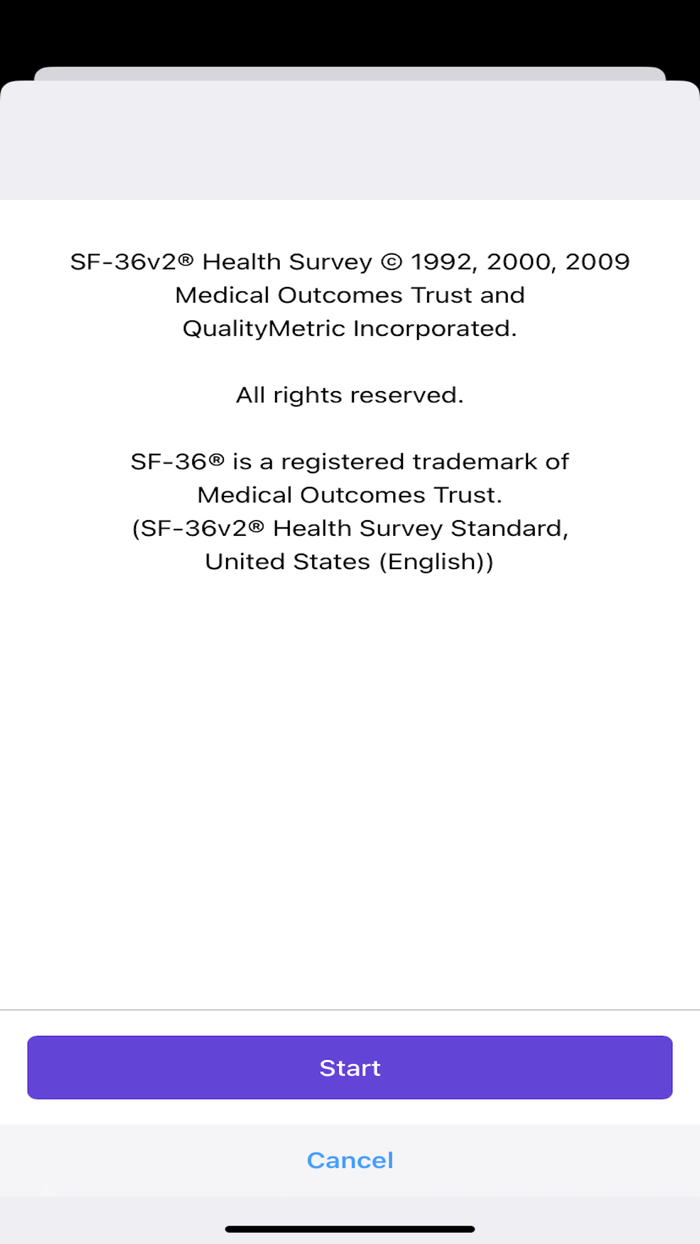 SF-36v2® Health Survey © 1992, 2000, 2009 Medical Outcomes Trust and QualityMetric Incorporated.

All rights reserved.

SF-36® is a registered trademark of Medical Outcomes Trust. (SF-36v2® Health Survey Standard, United States (English))

Start

Cancel